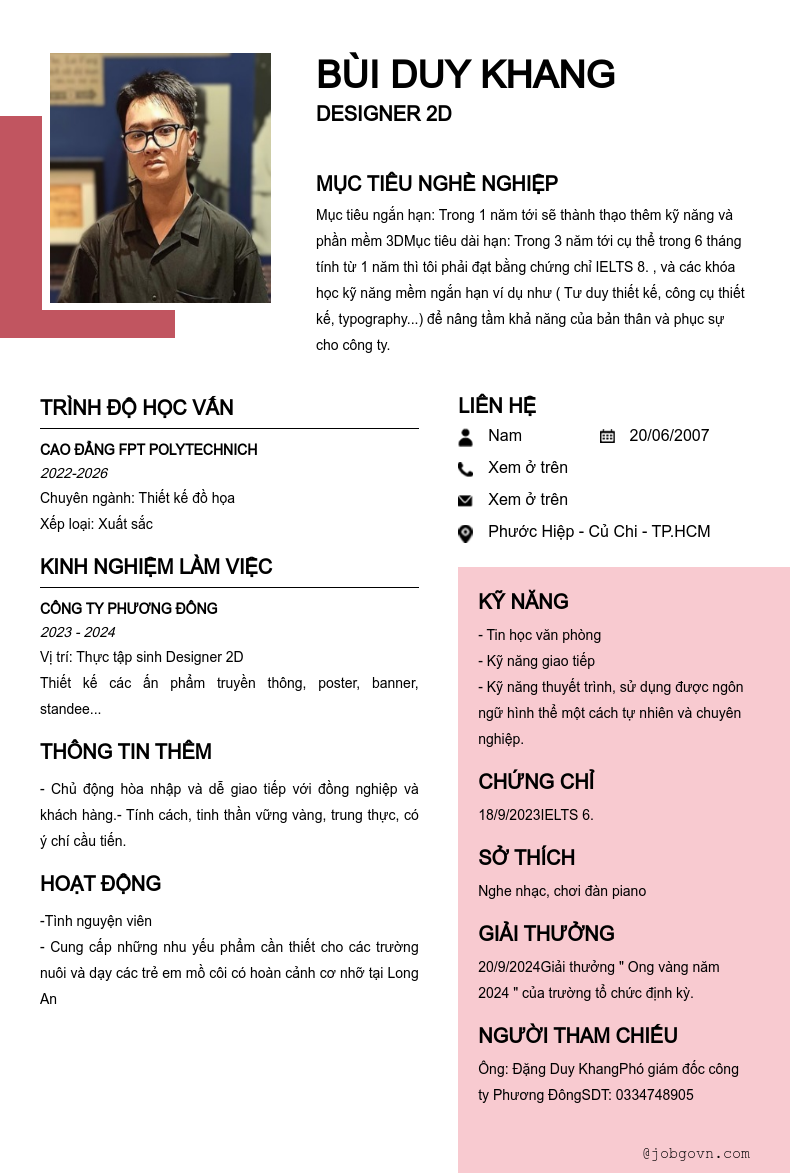 BÙI DUY KHANG
DESIGNER 2D

MỤC TIÊU NGHỀ NGHIỆP
Mục tiêu ngắn hạn: Trong 1 năm tới sẽ thành thạo thêm kỹ năng và phần mềm 3DMục tiêu dài hạn: Trong 3 năm tới cụ thể trong 6 tháng tính từ 1 năm thì tôi phải đạt bằng chứng chỉ IELTS 8. , và các khóa học kỹ năng mềm ngắn hạn ví dụ như ( Tư duy thiết kế, công cụ thiết kế, typography...) để nâng tầm khả năng của bản thân và phục sự cho công ty.

TRÌNH ĐỘ HỌC VẤN
CAO ĐẲNG FPT POLYTECHNICH
2022-2026
Chuyên ngành: Thiết kế đồ họa
Xếp loại: Xuất sắc

KINH NGHIỆM LÀM VIỆC
CÔNG TY PHƯƠNG ĐÔNG
2023 - 2024
Vị trí: Thực tập sinh Designer 2D
Thiết kế các ấn phẩm truyền thông, poster, banner, standee...

THÔNG TIN THÊM
- Chủ động hòa nhập và dễ giao tiếp với đồng nghiệp và khách hàng.- Tính cách, tinh thần vững vàng, trung thực, có ý chí cầu tiến.

HOẠT ĐỘNG
-Tình nguyện viên
- Cung cấp những nhu yếu phẩm cần thiết cho các trường nuôi và dạy các trẻ em mồ côi có hoàn cảnh cơ nhỡ tại Long An

LIÊN HỆ
Nam
20/06/2007
Xem ở trên
Xem ở trên
Phước Hiệp - Củ Chi - TP.HCM

KỸ NĂNG
- Tin học văn phòng
- Kỹ năng giao tiếp
- Kỹ năng thuyết trình, sử dụng được ngôn ngữ hình thể một cách tự nhiên và chuyên nghiệp.

CHỨNG CHỈ
18/9/2023IELTS 6.

SỞ THÍCH
Nghe nhạc, chơi đàn piano

GIẢI THƯỞNG
20/9/2024Giải thưởng " Ong vàng năm 2024 " của trường tổ chức định kỳ.

NGƯỜI THAM CHIẾU
Ông: Đặng Duy KhangPhó giám đốc công ty Phương ĐôngSDT: 0334748905

@jobgovn.com